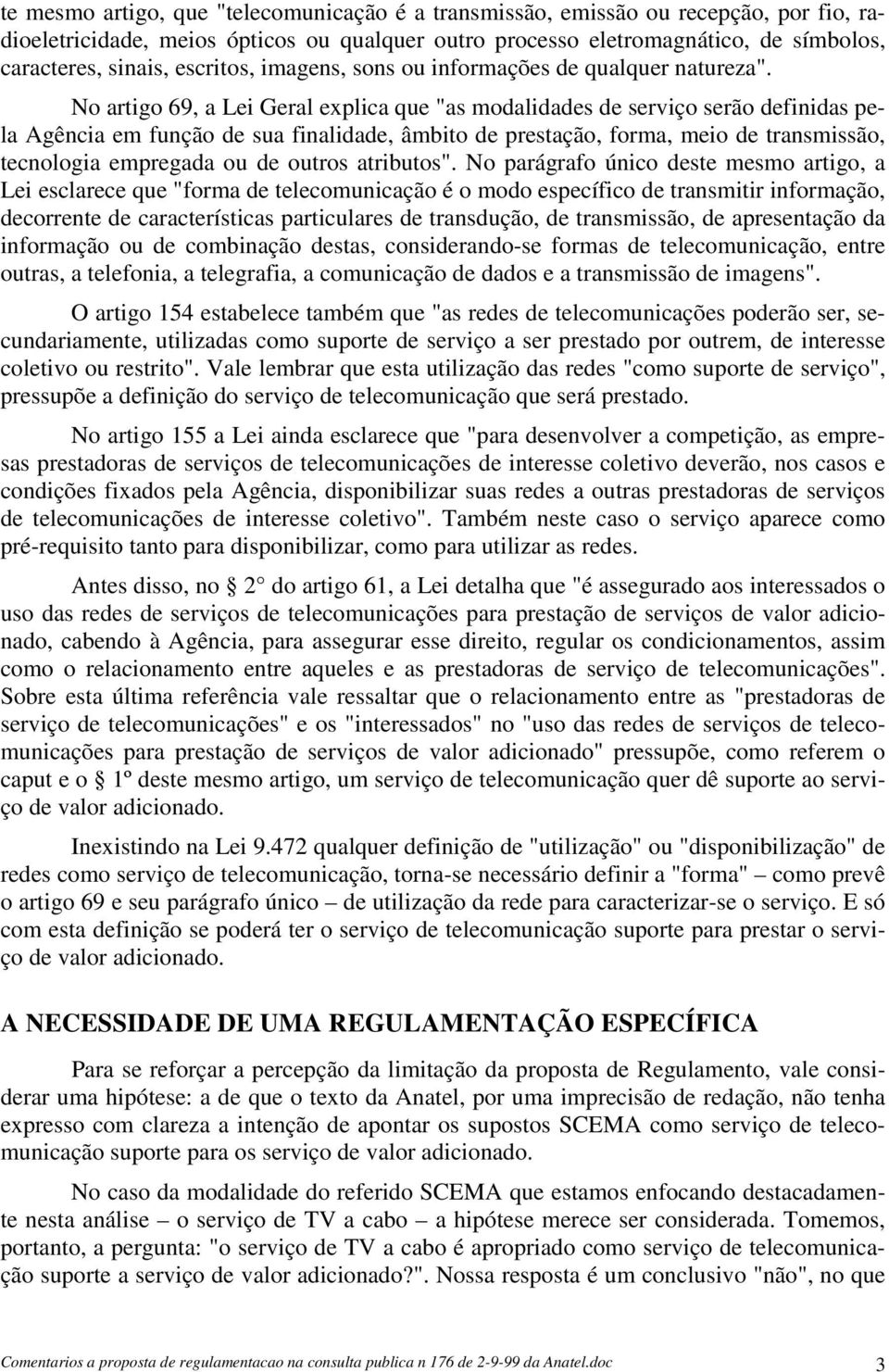 te mesmo artigo, que "telecomunicação é a transmissão, emissão ou recepção, por fio, radioeletricidade, meios ópticos ou qualquer outro processo eletromagnático, de símbolos, caracteres, sinais, escritos, imagens, sons ou informações de qualquer natureza".

No artigo 69, a Lei Geral explica que "as modalidades de serviço serão definidas pela Agência em função de sua finalidade, âmbito de prestação, forma, meio de transmissão, tecnologia empregada ou de outros atributos". No parágrafo único deste mesmo artigo, a Lei esclarece que "forma de telecomunicação é o modo específico de transmitir informação, decorrente de características particulares de transdução, de transmissão, de apresentação da informação ou de combinação destas, considerando-se formas de telecomunicação, entre outras, a telefonia, a telegrafia, a comunicação de dados e a transmissão de imagens".

O artigo 154 estabelece também que "as redes de telecomunicações poderão ser, secundariamente, utilizadas como suporte de serviço a ser prestado por outrem, de interesse coletivo ou restrito". Vale lembrar que esta utilização das redes "como suporte de serviço", pressupõe a definição do serviço de telecomunicação que será prestado.

No artigo 155 a Lei ainda esclarece que "para desenvolver a competição, as empresas prestadoras de serviços de telecomunicações de interesse coletivo deverão, nos casos e condições fixados pela Agência, disponibilizar suas redes a outras prestadoras de serviços de telecomunicações de interesse coletivo". Também neste caso o serviço aparece como pré-requisito tanto para disponibilizar, como para utilizar as redes.

Antes disso, no 2 do artigo 61, a Lei detalha que "é assegurado aos interessados o uso das redes de serviços de telecomunicações para prestação de serviços de valor adicionado, cabendo à Agência, para assegurar esse direito, regular os condicionamentos, assim como o relacionamento entre aqueles e as prestadoras de serviço de telecomunicações". Sobre esta última referência vale ressaltar que o relacionamento entre as "prestadoras de serviço de telecomunicações" e os "interessados" no "uso das redes de serviços de telecomunicações para prestação de serviços de valor adicionado" pressupõe, como referem o caput e o 1º deste mesmo artigo, um serviço de telecomunicação quer dê suporte ao serviço de valor adicionado.

Inexistindo na Lei 9.472 qualquer definição de "utilização" ou "disponibilização" de redes como serviço de telecomunicação, torna-se necessário definir a "forma" – como prevê o artigo 69 e seu parágrafo único – de utilização da rede para caracterizar-se o serviço. E só com esta definição se poderá ter o serviço de telecomunicação suporte para prestar o serviço de valor adicionado.

A NECESSIDADE DE UMA REGULAMENTAÇÃO ESPECÍFICA

Para se reforçar a percepção da limitação da proposta de Regulamento, vale considerar uma hipótese: a de que o texto da Anatel, por uma imprecisão de redação, não tenha expresso com clareza a intenção de apontar os supostos SCEMA como serviço de telecomunicação suporte para os serviço de valor adicionado.

No caso da modalidade do referido SCEMA que estamos enfocando destacadamente nesta análise – o serviço de TV a cabo – a hipótese merece ser considerada. Tomemos, portanto, a pergunta: "o serviço de TV a cabo é apropriado como serviço de telecomunicação suporte a serviço de valor adicionado?". Nossa resposta é um conclusivo "não", no que

Comentarios a proposta de regulamentacao na consulta publica n 176 de 2-9-99 da Anatel.doc 3